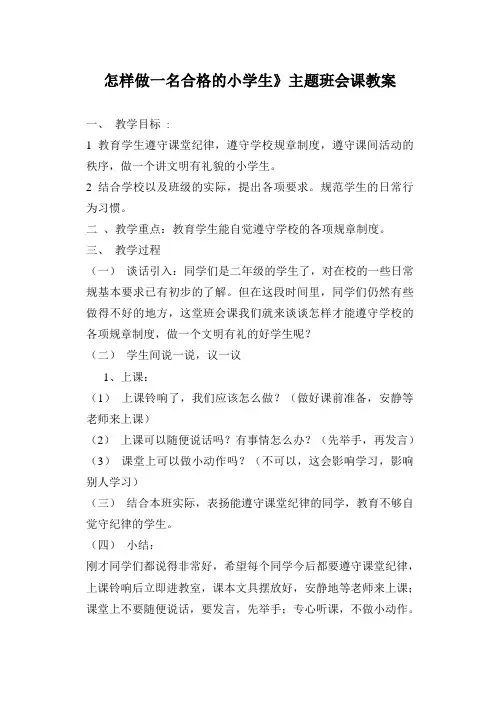 怎样做一名合格的小学生》主题班会课教案

一、 教学目标 ：

1 教育学生遵守课堂纪律，遵守学校规章制度，遵守课间活动的秩序，做一个讲文明有礼貌的小学生。

2 结合学校以及班级的实际，提出各项要求。规范学生的日常行为习惯。

二 、教学重点：教育学生能自觉遵守学校的各项规章制度。

三、 教学过程

（一） 谈话引入：同学们是二年级的学生了，对在校的一些日常规基本要求已有初步的了解。但在这段时间里，同学们仍然有些做得不好的地方，这堂班会课我们就来谈谈怎样才能遵守学校的各项规章制度，做一个文明有礼的好学生呢？

（二） 学生间说一说，议一议

1、上课：

（1） 上课铃响了，我们应该怎么做？（做好课前准备，安静等老师来上课）

（2） 上课可以随便说话吗？有事情怎么办？（先举手，再发言）

（3） 课堂上可以做小动作吗？（不可以，这会影响学习，影响别人学习）

（三） 结合本班实际，表扬能遵守课堂纪律的同学，教育不够自觉守纪律的学生。

（四） 小结：

刚才同学们都说得非常好，希望每个同学今后都要遵守课堂纪律，上课铃响后立即进教室，课本文具摆放好，安静地等老师来上课；课堂上不要随便说话，要发言，先举手；专心听课，不做小动作。